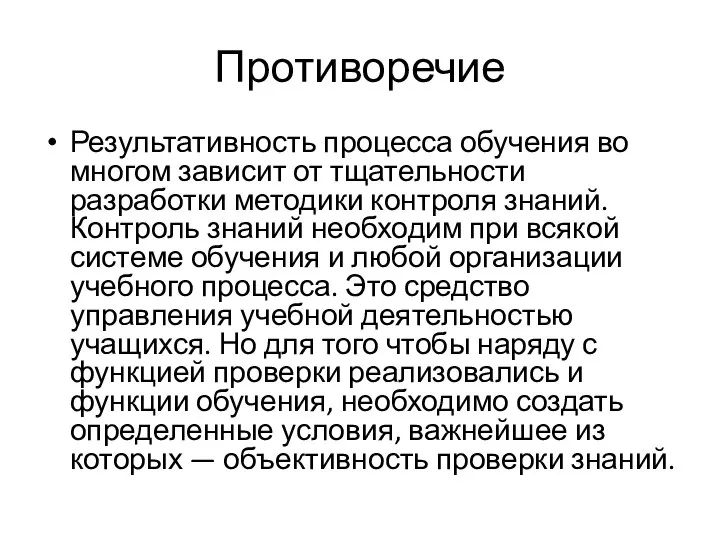 Противоречие

• Результативность процесса обучения во многом зависит от тщательности разработки методики контроля знаний. Контроль знаний необходим при всякой системе обучения и любой организации учебного процесса. Это средство управления учебной деятельностью учащихся. Но для того чтобы наряду с функцией проверки реализовались и функции обучения, необходимо создать определенные условия, важнейшее из которых — объективность проверки знаний.